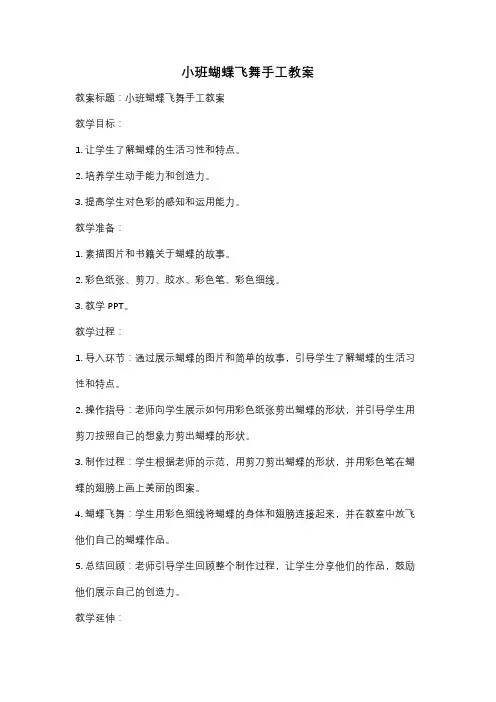 小班蝴蝶飞舞手工教案

教案标题：小班蝴蝶飞舞手工教案

教学目标：

1. 让学生了解蝴蝶的生活习性和特点。

2. 培养学生动手能力和创造力。

3. 提高学生对色彩的感知和运用能力。

教学准备：

1. 素描图片和书籍关于蝴蝶的故事。

2. 彩色纸张、剪刀、胶水、彩色笔、彩色细线。

3. 教学 PPT。

教学过程：

1. 导入环节：通过展示蝴蝶的图片和简单的故事，引导学生了解蝴蝶的生活习性和特点。

2. 操作指导：老师向学生展示如何用彩色纸张剪出蝴蝶的形状，并引导学生用剪刀按照自己的想象力剪出蝴蝶的形状。

3. 制作过程：学生根据老师的示范，用剪刀剪出蝴蝶的形状，并用彩色笔在蝴蝶的翅膀上画上美丽的图案。

4. 蝴蝶飞舞：学生用彩色细线将蝴蝶的身体和翅膀连接起来，并在教室中放飞他们自己的蝴蝶作品。

5. 总结回顾：老师引导学生回顾整个制作过程，让学生分享他们的作品，鼓励他们展示自己的创造力。

教学延伸：